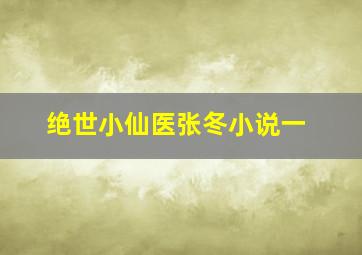 绝世小仙医张冬小说一